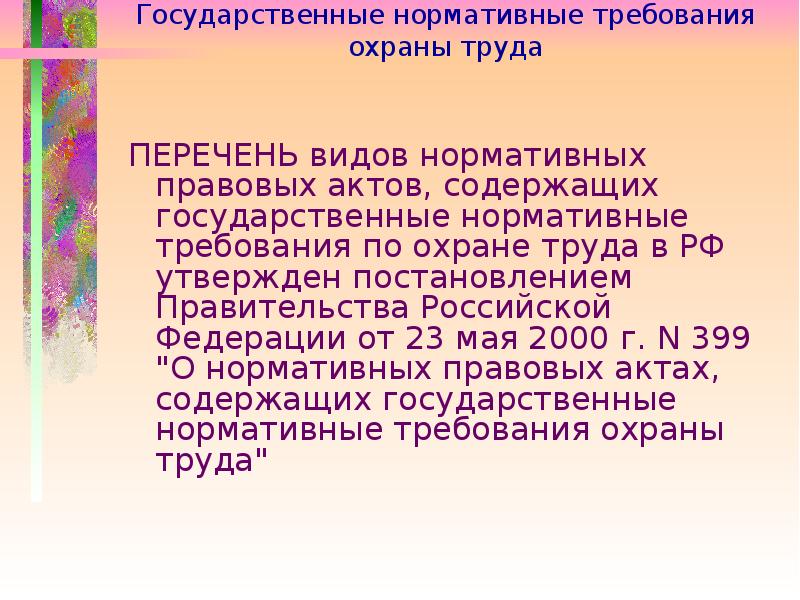 Государственные нормативные требования охраны труда

ПЕРЕЧЕНЬ видов нормативных правовых актов, содержащих государственные нормативные требования по охране труда в РФ утвержден постановлением Правительства Российской Федерации от 23 мая 2000 г. N 399 "О нормативных правовых актах, содержащих государственные нормативные требования охраны труда"